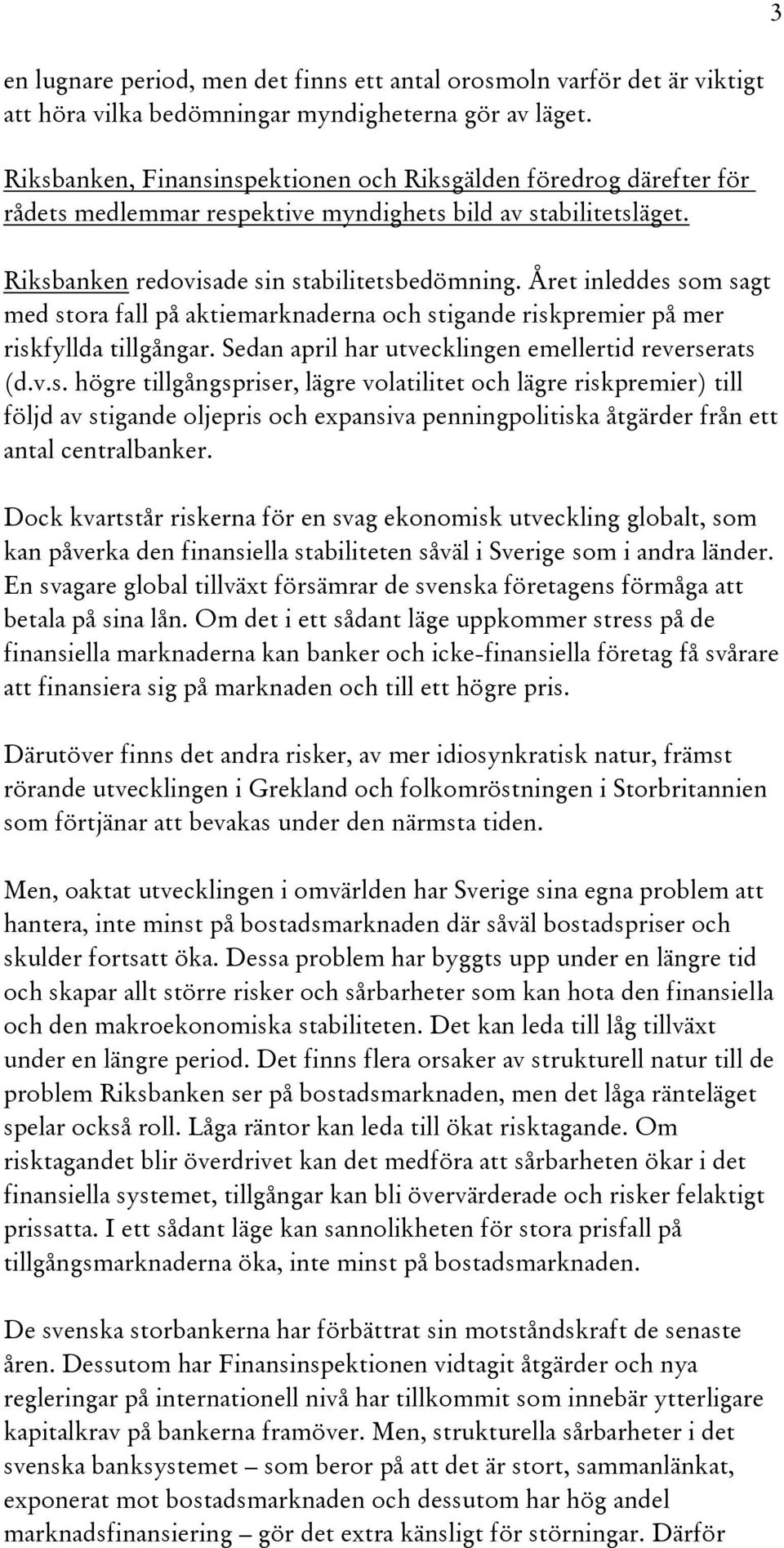 3

en lugnare period, men det finns ett antal orosmoln varför det är viktigt att höra vilka bedömningar myndigheterna gör av läget.

Riksbanken, Finansinspektionen och Riksgälden föredrog därefter för rådets medlemmar respektive myndighets bild av stabilitetsläget.

Riksbanken redovisade sin stabilitetsbedömning. Året inleddes som sagt med stora fall på aktiemarknaderna och stigande riskpremier på mer riskfyllda tillgångar. Sedan april har utvecklingen emellertid reverserats (d.v.s. högre tillgångspriser, lägre volatilitet och lägre riskpremier) till följd av stigande oljepris och expansiva penningpolitiska åtgärder från ett antal centralbanker.

Dock kvartstår riskerna för en svag ekonomisk utveckling globalt, som kan påverka den finansiella stabiliteten såväl i Sverige som i andra länder. En svagare global tillväxt försämrar de svenska företagens förmåga att betala på sina lån. Om det i ett sådant läge uppkommer stress på de finansiella marknaderna kan banker och icke-finansiella företag få svårare att finansiera sig på marknaden och till ett högre pris.

Därutöver finns det andra risker, av mer idiosynkratisk natur, främst rörande utvecklingen i Grekland och folkomröstningen i Storbritannien som förtjänar att bevakas under den närmsta tiden.

Men, oaktat utvecklingen i omvärlden har Sverige sina egna problem att hantera, inte minst på bostadsmarknaden där såväl bostadspriser och skulder fortsatt öka. Dessa problem har byggts upp under en längre tid och skapar allt större risker och sårbarheter som kan hota den finansiella och den makroekonomiska stabiliteten. Det kan leda till låg tillväxt under en längre period. Det finns flera orsaker av strukturell natur till de problem Riksbanken ser på bostadsmarknaden, men det låga ränteläget spelar också roll. Låga räntor kan leda till ökat risktagande. Om risktagandet blir överdrivet kan det medföra att sårbarheten ökar i det finansiella systemet, tillgångar kan bli övervärderade och risker felaktigt prissatta. I ett sådant läge kan sannolikheten för stora prisfall på tillgångsmarknaderna öka, inte minst på bostadsmarknaden.

De svenska storbankerna har förbättrat sin motståndskraft de senaste åren. Dessutom har Finansinspektionen vidtagit åtgärder och nya regleringar på internationell nivå har tillkommit som innebär ytterligare kapitalkrav på bankerna framöver. Men, strukturella sårbarheter i det svenska banksystemet – som beror på att det är stort, sammanlänkat, exponerat mot bostadsmarknaden och dessutom har hög andel marknadsfinansiering – gör det extra känsligt för störningar. Därför